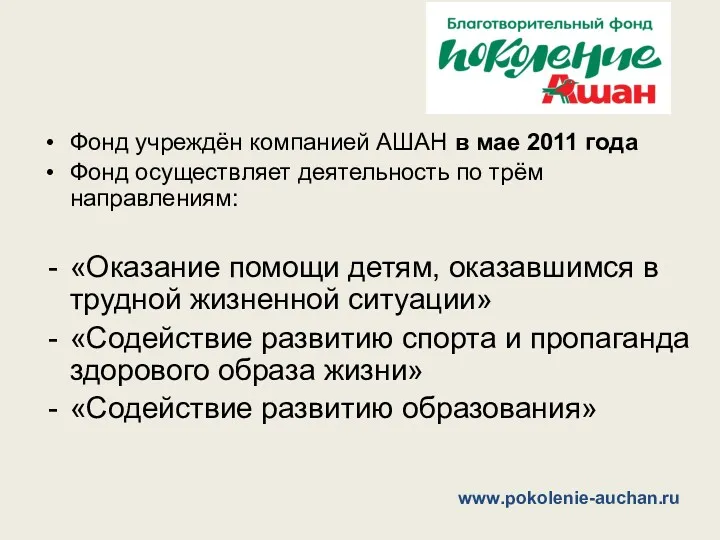 Благотворительный фонд
поколение
Ашан

• Фонд учреждён компанией АШАН в мае 2011 года
• Фонд осуществляет деятельность по трём направлениям:

- «Оказание помощи детям, оказавшимся в трудной жизненной ситуации»
- «Содействие развитию спорта и пропаганда здорового образа жизни»
- «Содействие развитию образования»

www.pokolenie-auchan.ru